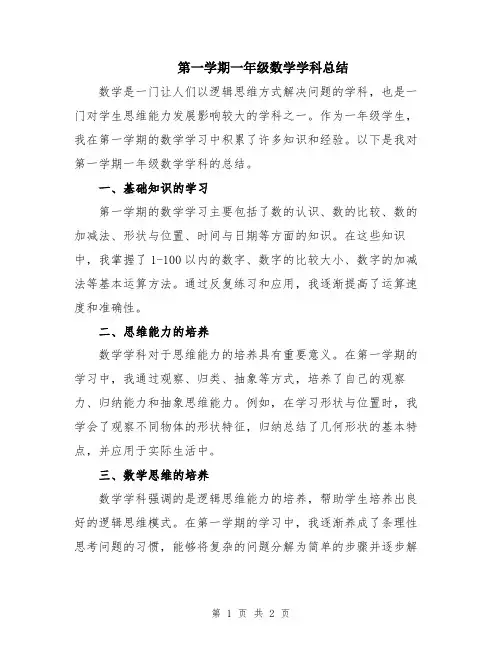 第一学期一年级数学学科总结

数学是一门让人们以逻辑思维方式解决问题的学科，也是一门对学生思维能力发展影响较大的学科之一。作为一年级学生，我在第一学期的数学学习中积累了许多知识和经验。以下是我对第一学期一年级数学学科的总结。

一、基础知识的学习

第一学期的数学学习主要包括了数的认识、数的比较、数的加减法、形状与位置、时间与日期等方面的知识。在这些知识中，我掌握了 1-100 以内的数字、数字的比较大小、数字的加减法等基本运算方法。通过反复练习和应用，我逐渐提高了运算速度和准确性。

二、思维能力的培养

数学学科对于思维能力的培养具有重要意义。在第一学期的学习中，我通过观察、归类、抽象等方式，培养了自己的观察力、归纳能力和抽象思维能力。例如，在学习形状与位置时，我学会了观察不同物体的形状特征，归纳总结了几何形状的基本特点，并应用于实际生活中。

三、数学思维的培养

数学学科强调的是逻辑思维能力的培养，帮助学生培养出良好的逻辑思维模式。在第一学期的学习中，我逐渐养成了条理性思考问题的习惯，能够将复杂的问题分解为简单的步骤并逐步解

第 1 页 共 2 页